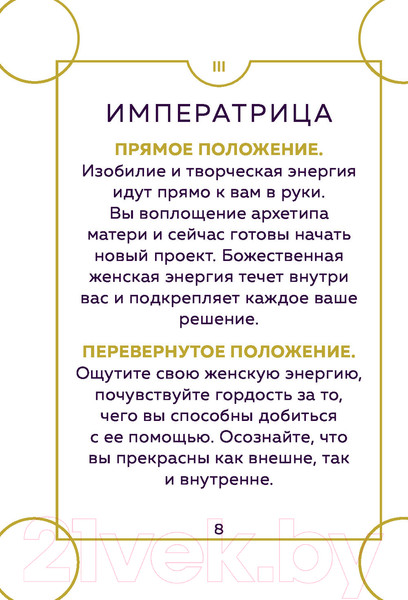 III

ИМПЕРАТРИЦА

ПРЯМОЕ ПОЛОЖЕНИЕ.
Изобилие и творческая энергия идут прямо к вам в руки. Вы воплощение архетипа матери и сейчас готовы начать новый проект. Божественная женская энергия течет внутри вас и подкрепляет каждое ваше решение.

ПЕРЕВЕРНУТОЕ ПОЛОЖЕНИЕ.
Ощутите свою женскую энергию, почувствуйте гордость за то, чего вы способны добиться с ее помощью. Осознайте, что вы прекрасны как внешне, так и внутренне.

8

21vek.by